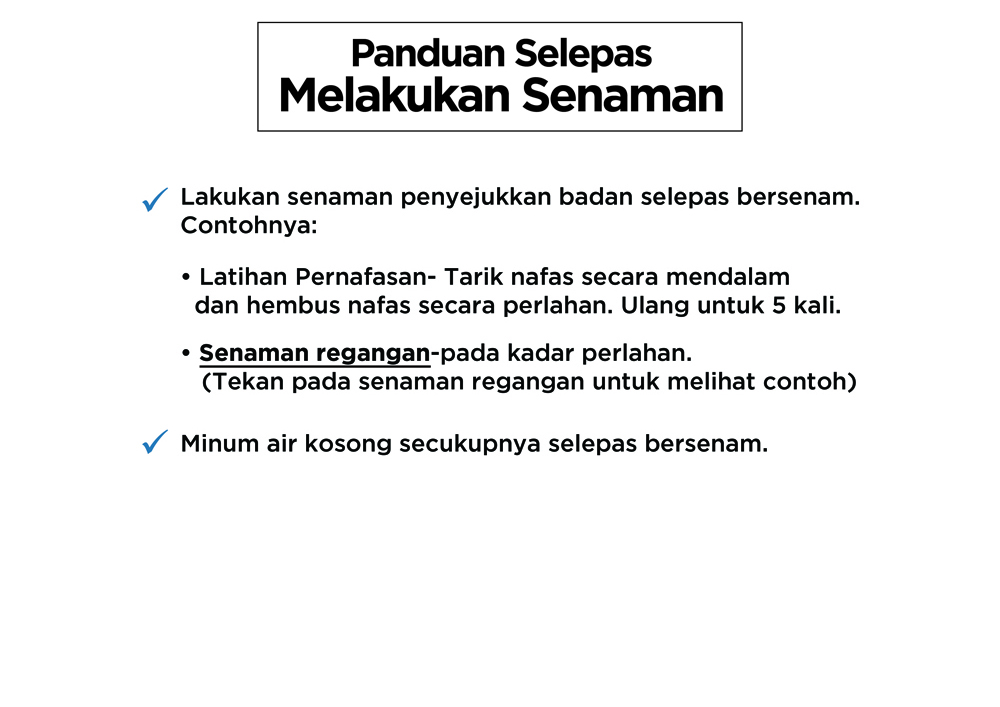 Panduan Selepas
Melakukan Senaman

✓ Lakukan senaman penyejukkan badan selepas bersenam. Contohnya:

• Latihan Pernafasan- Tarik nafas secara mendalam dan hembus nafas secara perlahan. Ulang untuk 5 kali.

• Senaman regangan-pada kadar perlahan. (Tekan pada senaman regangan untuk melihat contoh)

✓ Minum air kosong secukupnya selepas bersenam.